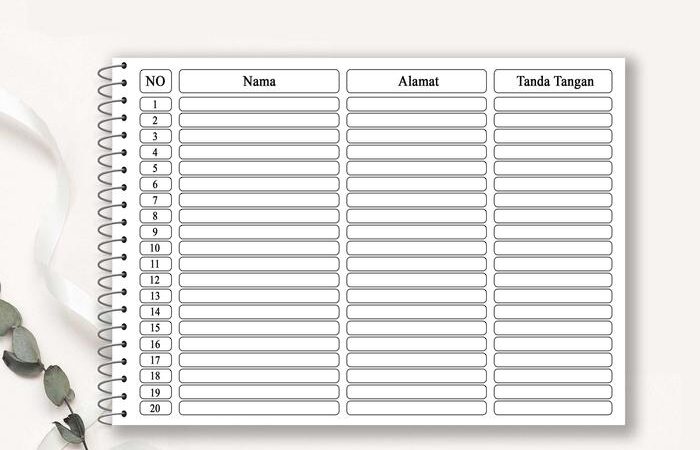 | NO | Nama | Alamat | Tanda Tangan |
|---|---|---|---|
| 1 | | | |
| 2 | | | |
| 3 | | | |
| 4 | | | |
| 5 | | | |
| 6 | | | |
| 7 | | | |
| 8 | | | |
| 9 | | | |
| 10 | | | |
| 11 | | | |
| 12 | | | |
| 13 | | | |
| 14 | | | |
| 15 | | | |
| 16 | | | |
| 17 | | | |
| 18 | | | |
| 19 | | | |
| 20 | | | |